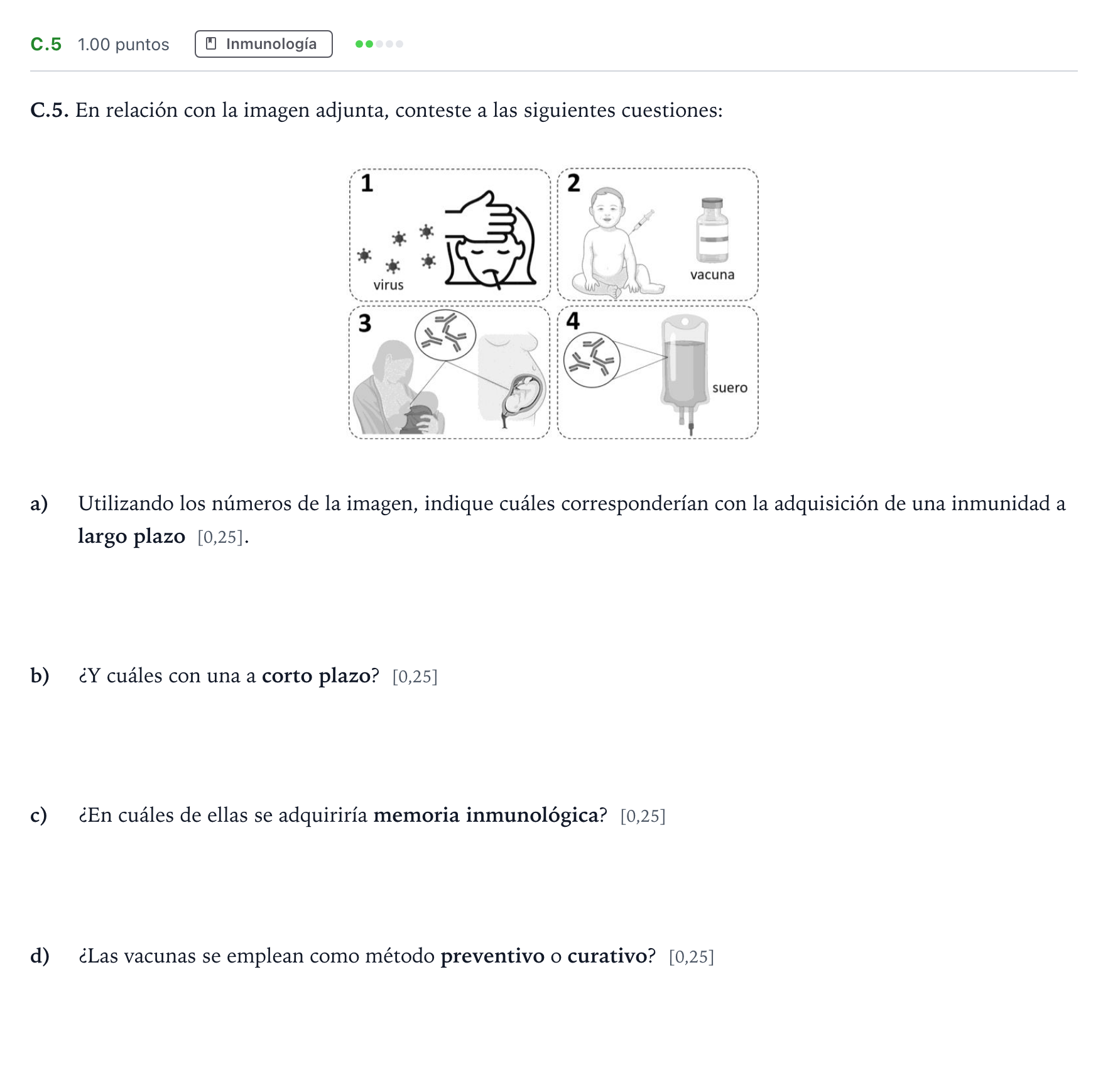 C.5 1.00 puntos Inmunología

C.5. En relación con la imagen adjunta, conteste a las siguientes cuestiones:

1
virus

2
vacuna

3

4
suero

a) Utilizando los números de la imagen, indique cuáles corresponderían con la adquisición de una inmunidad a largo plazo [0,25].

b) ¿Y cuáles con una a corto plazo? [0,25]

c) ¿En cuáles de ellas se adquiriría memoria inmunológica? [0,25]

d) ¿Las vacunas se emplean como método preventivo o curativo? [0,25]